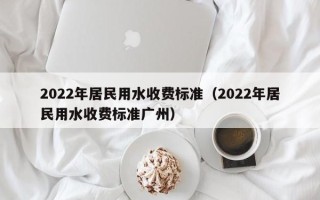 2022年居民用水收费标准（2022年居民用水收费标准广州）